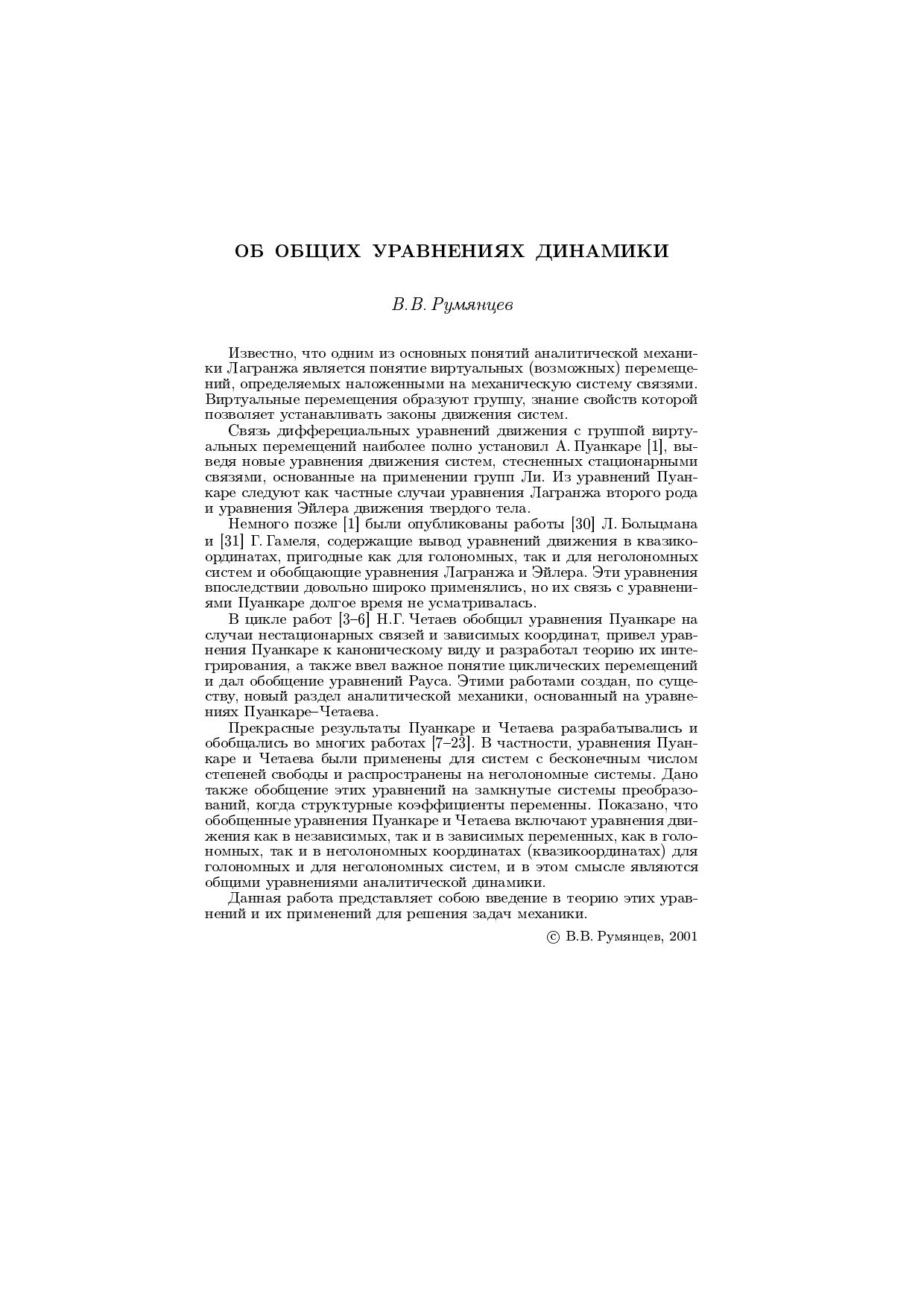 ОБ ОБЩИХ УРАВНЕНИЯХ ДИНАМИКИ

В.В. Румянцев

Известно, что одним из основных понятий аналитической механики Лагранжа является понятие виртуальных (возможных) перемещений, определяемых наложенными на механическую систему связями. Виртуальные перемещения образуют группу, знание свойств которой позволяет устанавливать законы движения систем.

Связь дифферециальных уравнений движения с группой виртуальных перемещений наиболее полно установил А. Пуанкаре [1], выведя новые уравнения движения систем, стесненных стационарными связями, основанные на применении групп Ли. Из уравнений Пуанкаре следуют как частные случаи уравнения Лагранжа второго рода и уравнения Эйлера движения твердого тела.

Немного позже [1] были опубликованы работы [30] Л. Больцмана и [31] Г. Гамеля, содержащие вывод уравнений движения в квазикоординатах, пригодные как для голономных, так и для неголономных систем и обобщающие уравнения Лагранжа и Эйлера. Эти уравнения впоследствии довольно широко применялись, но их связь с уравнениями Пуанкаре долгое время не усматривалась.

В цикле работ [3–6] Н.Г. Четаев обобщил уравнения Пуанкаре на случаи нестационарных связей и зависимых координат, привел уравнения Пуанкаре к каноническому виду и разработал теорию их интегрирования, а также ввел важное понятие циклических перемещений и дал обобщение уравнений Рауса. Этими работами создан, по существу, новый раздел аналитической механики, основанный на уравнениях Пуанкаре–Четаева.

Прекрасные результаты Пуанкаре и Четаева разрабатывались и обобщались во многих работах [7–23]. В частности, уравнения Пуанкаре и Четаева были применены для систем с бесконечным числом степеней свободы и распространены на неголономные системы. Дано также обобщение этих уравнений на замкнутые системы преобразований, когда структурные коэффициенты переменны. Показано, что обобщенные уравнения Пуанкаре и Четаева включают уравнения движения как в независимых, так и в зависимых переменных, как в голономных, так и в неголономных координатах (квазикоординатах) для голономных и для неголономных систем, и в этом смысле являются общими уравнениями аналитической динамики.

Данная работа представляет собою введение в теорию этих уравнений и их применений для решения задач механики.

© В.В. Румянцев, 2001